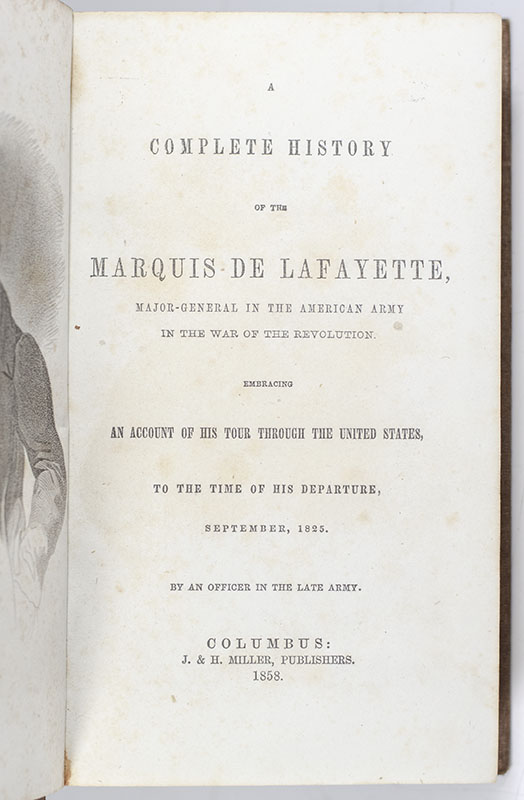 A

COMPLETE HISTORY

OF THE

MARQUIS DE LAFAYETTE,

MAJOR-GENERAL IN THE AMERICAN ARMY IN THE WAR OF THE REVOLUTION.

EMBRACING

AN ACCOUNT OF HIS TOUR THROUGH THE UNITED STATES,

TO THE TIME OF HIS DEPARTURE,

SEPTEMBER, 1825.

BY AN OFFICER IN THE LATE ARMY.

COLUMBUS:
J. & H. MILLER, PUBLISHERS.
1858.